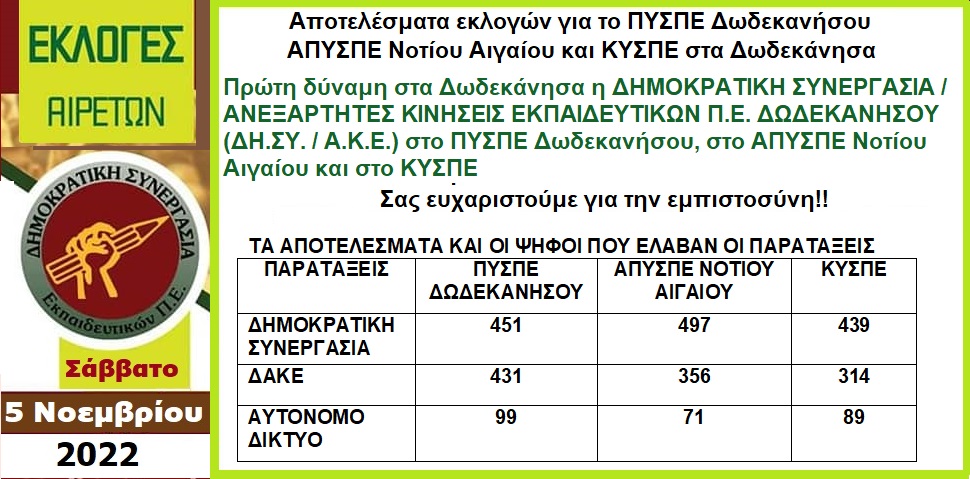 ΕΚΛΟΓΕΣ
ΑΙΡΕΤΩΝ

ΔΗΜΟΚΡΑΤΙΚΗ ΣΥΝΕΡΓΑΣΙΑ
Εκπαιδευτικών Π.Ε.

Σάββατο
5 Νοεμβρίου
2022

Αποτελέσματα εκλογών για το ΠΥΣΠΕ Δωδεκανήσου
ΑΠΥΣΠΕ Νοτίου Αιγαίου και ΚΥΣΠΕ στα Δωδεκάνησα

Πρώτη δύναμη στα Δωδεκάνησα η ΔΗΜΟΚΡΑΤΙΚΗ ΣΥΝΕΡΓΑΣΙΑ / ΑΝΕΞΑΡΤΗΤΕΣ ΚΙΝΗΣΕΙΣ ΕΚΠΑΙΔΕΥΤΙΚΩΝ Π.Ε. ΔΩΔΕΚΑΝΗΣΟΥ (ΔΗ.ΣΥ. / Α.Κ.Ε.) στο ΠΥΣΠΕ Δωδεκανήσου, στο ΑΠΥΣΠΕ Νοτίου Αιγαίου και στο ΚΥΣΠΕ

Σας ευχαριστούμε για την εμπιστοσύνη!!

ΤΑ ΑΠΟΤΕΛΕΣΜΑΤΑ ΚΑΙ ΟΙ ΨΗΦΟΙ ΠΟΥ ΕΛΑΒΑΝ ΟΙ ΠΑΡΑΤΑΞΕΙΣ

| ΠΑΡΑΤΑΞΕΙΣ | ΠΥΣΠΕ ΔΩΔΕΚΑΝΗΣΟΥ | ΑΠΥΣΠΕ ΝΟΤΙΟΥ ΑΙΓΑΙΟΥ | ΚΥΣΠΕ |
|---|---|---|---|
| ΔΗΜΟΚΡΑΤΙΚΗ ΣΥΝΕΡΓΑΣΙΑ | 451 | 497 | 439 |
| ΔΑΚΕ | 431 | 356 | 314 |
| ΑΥΤΟΝΟΜΟ ΔΙΚΤΥΟ | 99 | 71 | 89 |